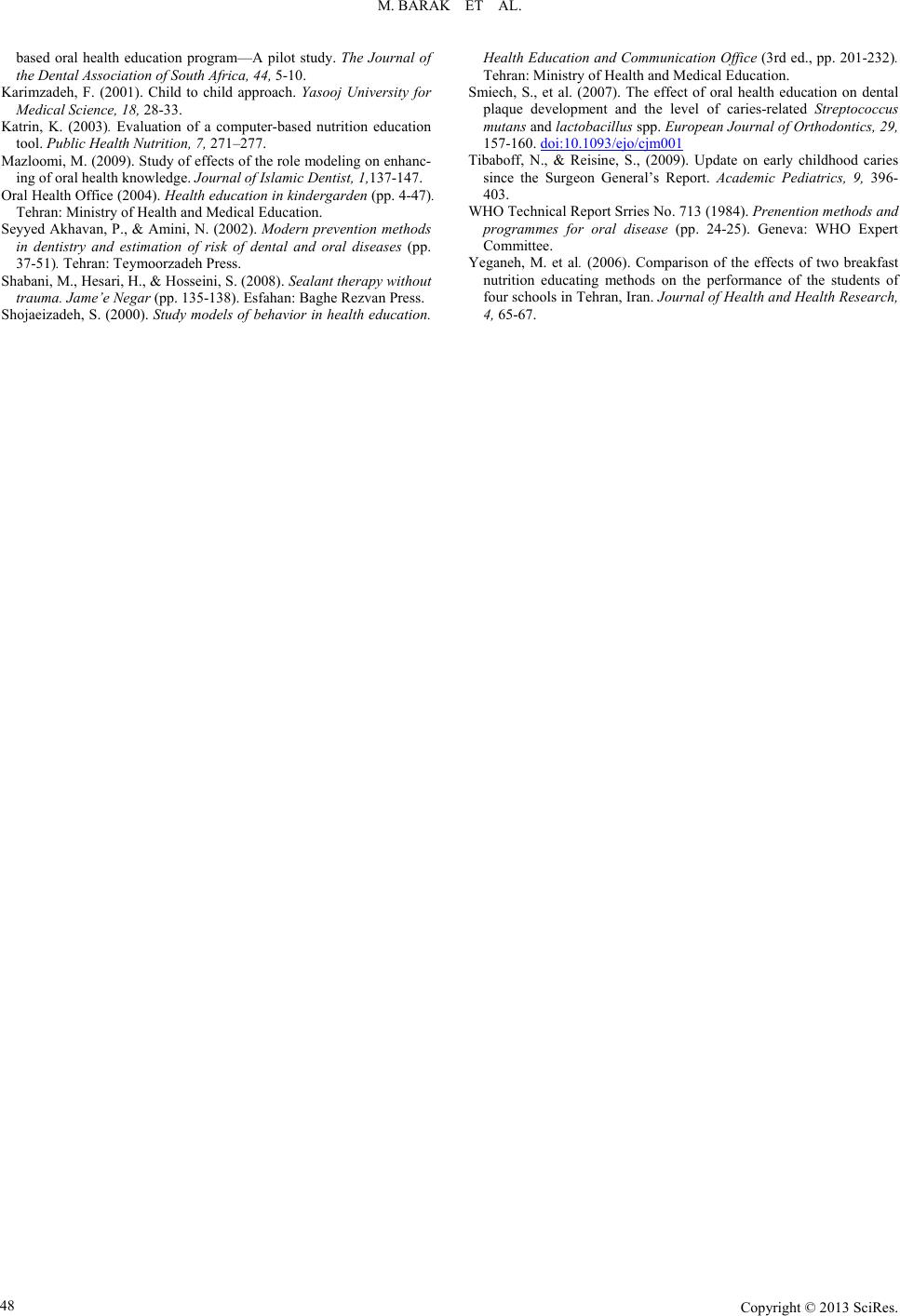 M. BARAK ET AL.

based oral health education program—A pilot study. The Journal of the Dental Association of South Africa, 44, 5-10.

Karimzadeh, F. (2001). Child to child approach. Yasooj University for Medical Science, 18, 28-33.

Katrin, K. (2003). Evaluation of a computer-based nutrition education tool. Public Health Nutrition, 7, 271–277.

Mazloomi, M. (2009). Study of effects of the role modeling on enhancing of oral health knowledge. Journal of Islamic Dentist, 1,137-147.

Oral Health Office (2004). Health education in kindergarden (pp. 4-47). Tehran: Ministry of Health and Medical Education.

Seyyed Akhavan, P., & Amini, N. (2002). Modern prevention methods in dentistry and estimation of risk of dental and oral diseases (pp. 37-51). Tehran: Teymoorzadeh Press.

Shabani, M., Hesari, H., & Hosseini, S. (2008). Sealant therapy without trauma. Jame'e Negar (pp. 135-138). Esfahan: Baghe Rezvan Press.

Shojaeizadeh, S. (2000). Study models of behavior in health education. Health Education and Communication Office (3rd ed., pp. 201-232). Tehran: Ministry of Health and Medical Education.

Smiech, S., et al. (2007). The effect of oral health education on dental plaque development and the level of caries-related Streptococcus mutans and lactobacillus spp. European Journal of Orthodontics, 29, 157-160. doi:10.1093/ejo/cjm001

Tibaboff, N., & Reisine, S., (2009). Update on early childhood caries since the Surgeon General's Report. Academic Pediatrics, 9, 396-403.

WHO Technical Report Srries No. 713 (1984). Prenention methods and programmes for oral disease (pp. 24-25). Geneva: WHO Expert Committee.

Yeganeh, M. et al. (2006). Comparison of the effects of two breakfast nutrition educating methods on the performance of the students of four schools in Tehran, Iran. Journal of Health and Health Research, 4, 65-67.

48

Copyright © 2013 SciRes.